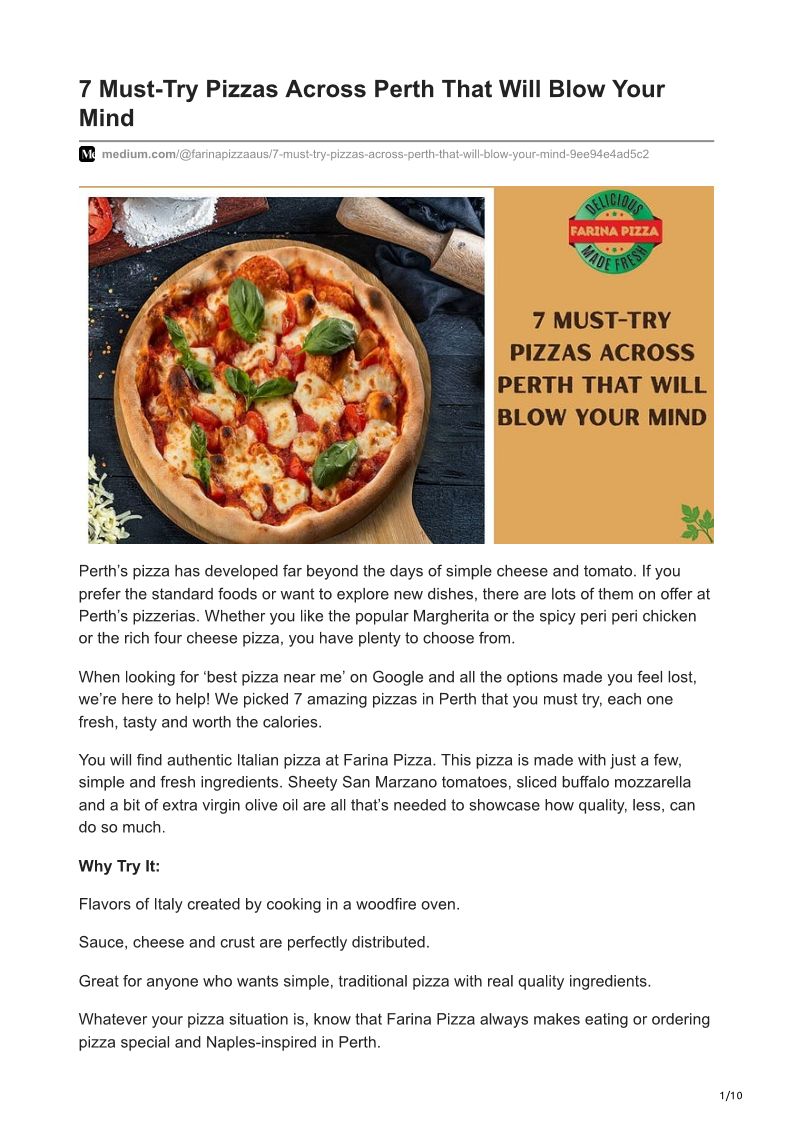 7 Must-Try Pizzas Across Perth That Will Blow Your Mind

medium.com/@farinapizzaaus/7-must-try-pizzas-across-perth-that-will-blow-your-mind-9ee94e4ad5c2

DELICIOUS
FARINA PIZZA
MADE FRESH

7 MUST-TRY PIZZAS ACROSS PERTH THAT WILL BLOW YOUR MIND

Perth's pizza has developed far beyond the days of simple cheese and tomato. If you prefer the standard foods or want to explore new dishes, there are lots of them on offer at Perth's pizzerias. Whether you like the popular Margherita or the spicy peri peri chicken or the rich four cheese pizza, you have plenty to choose from.

When looking for 'best pizza near me' on Google and all the options made you feel lost, we're here to help! We picked 7 amazing pizzas in Perth that you must try, each one fresh, tasty and worth the calories.

You will find authentic Italian pizza at Farina Pizza. This pizza is made with just a few, simple and fresh ingredients. Sheety San Marzano tomatoes, sliced buffalo mozzarella and a bit of extra virgin olive oil are all that's needed to showcase how quality, less, can do so much.

Why Try It:

Flavors of Italy created by cooking in a woodfire oven.

Sauce, cheese and crust are perfectly distributed.

Great for anyone who wants simple, traditional pizza with real quality ingredients.

Whatever your pizza situation is, know that Farina Pizza always makes eating or ordering pizza special and Naples-inspired in Perth.

1/10